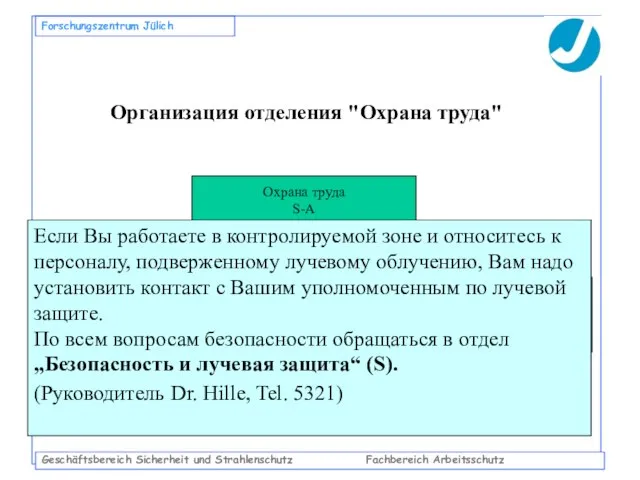 Forschungszentrum Jülich

Организация отделения "Охрана труда"

Охрана труда
S-A

Если Вы работаете в контролируемой зоне и относитесь к персоналу, подверженному лучевому облучению, Вам надо установить контакт с Вашим уполномоченным по лучевой защите.
По всем вопросам безопасности обращаться в отдел „Безопасность и лучевая защита“ (S).
(Руководитель Dr. Hille, Tel. 5321)

Geschäftsbereich Sicherheit und Strahlenschutz Fachbereich Arbeitsschutz